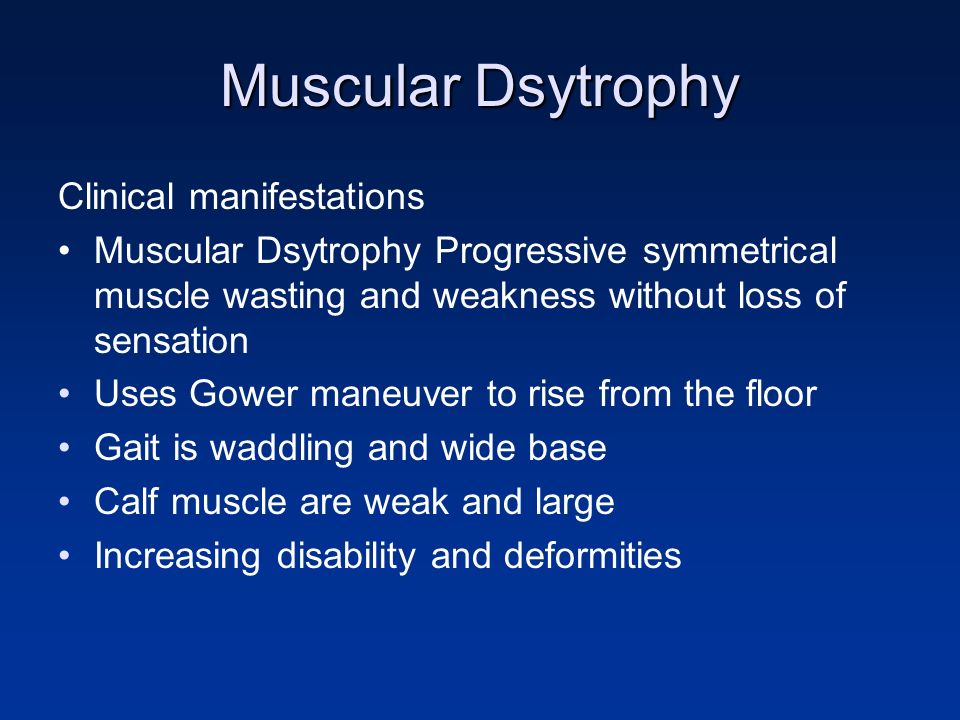 Muscular Dsytrophy

Clinical manifestations

• Muscular Dsytrophy Progressive symmetrical muscle wasting and weakness without loss of sensation
• Uses Gower maneuver to rise from the floor
• Gait is waddling and wide base
• Calf muscle are weak and large
• Increasing disability and deformities